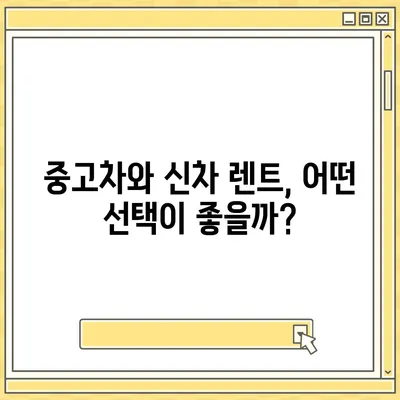 중고차와 신차 렌트, 어떤 선택이 좋을까?